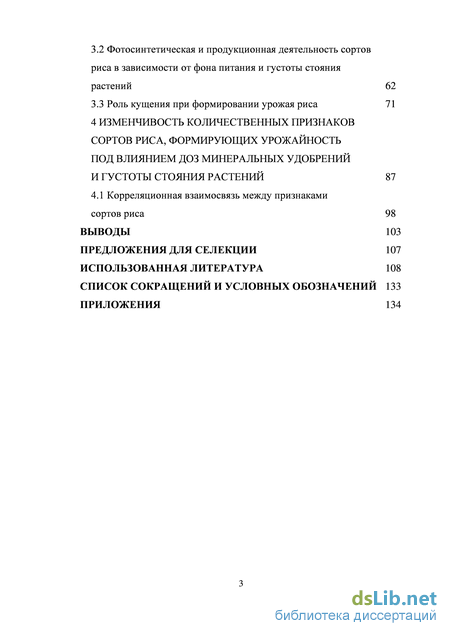 3.2 Фотосинтетическая и продукционная деятельность сортов риса в зависимости от фона питания и густоты стояния растений 62

3.3 Роль кущения при формировании урожая риса 71

4 ИЗМЕНЧИВОСТЬ КОЛИЧЕСТВЕННЫХ ПРИЗНАКОВ СОРТОВ РИСА, ФОРМИРУЮЩИХ УРОЖАЙНОСТЬ ПОД ВЛИЯНИЕМ ДОЗ МИНЕРАЛЬНЫХ УДОБРЕНИЙ И ГУСТОТЫ СТОЯНИЯ РАСТЕНИЙ 87

4.1 Корреляционная взаимосвязь между признаками сортов риса 98

ВЫВОДЫ 103

ПРЕДЛОЖЕНИЯ ДЛЯ СЕЛЕКЦИИ 107

ИСПОЛЬЗОВАННАЯ ЛИТЕРАТУРА 108

СПИСОК СОКРАЩЕНИЙ И УСЛОВНЫХ ОБОЗНАЧЕНИЙ 133

ПРИЛОЖЕНИЯ 134

3

dsLib.net
библиотека диссертаций